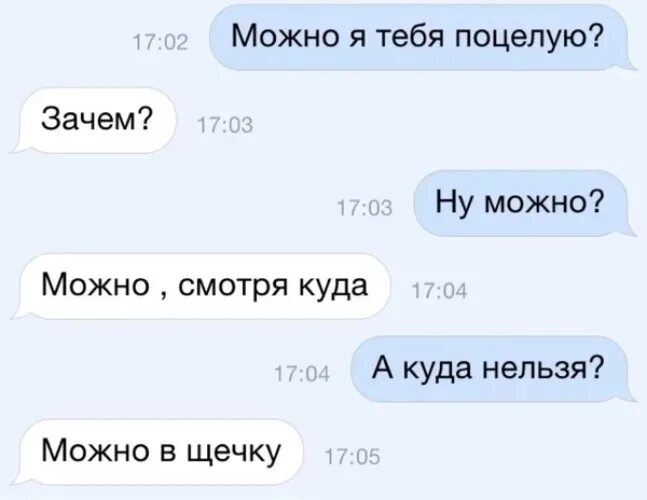 17:02 Можно я тебя поцелую?

Зачем? 17:03

17:03 Ну можно?

Можно , смотря куда 17:04

17:04 А куда нельзя?

Можно в щечку 17:05